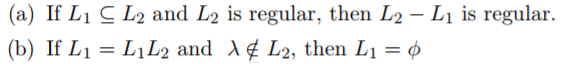 (a) If $L_1 \subseteq L_2$ and $L_2$ is regular, then $L_2 - L_1$ is regular.

(b) If $L_1 = L_1L_2$ and $\lambda \notin L_2$, then $L_1 = \phi$